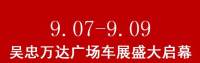 9.07-9.09
吴忠万达广场车展盛大启幕